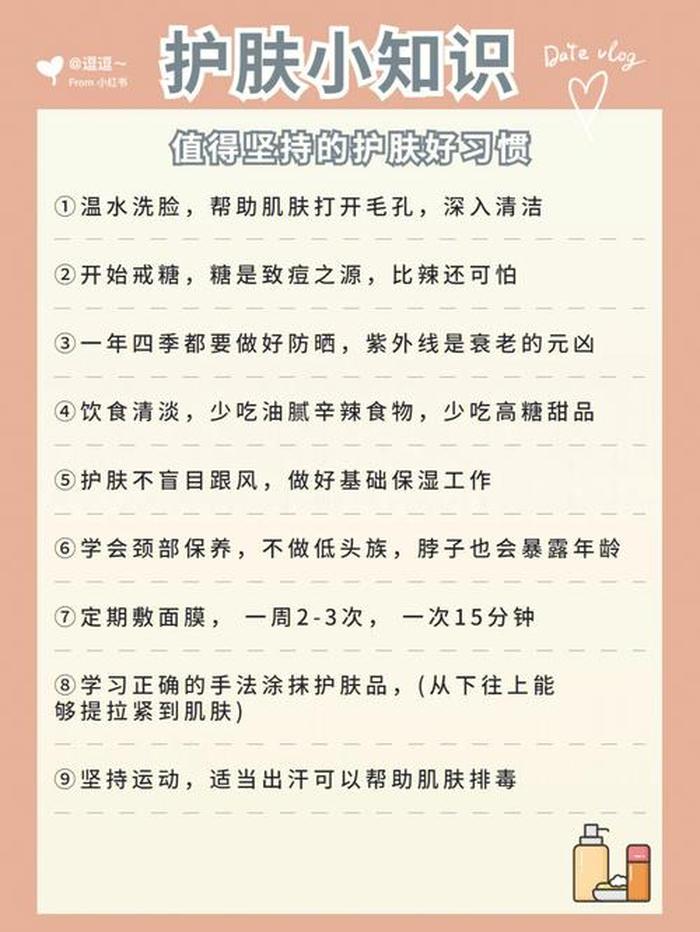 @逗逗~
From 小红书

护肤小知识

Date vlog

值得坚持的护肤好习惯

①温水洗脸，帮助肌肤打开毛孔，深入清洁

②开始戒糖，糖是致痘之源，比辣还可怕

③一年四季都要做好防晒，紫外线是衰老的元凶

④饮食清淡，少吃油腻辛辣食物，少吃高糖甜品

⑤护肤不盲目跟风，做好基础保湿工作

⑥学会颈部保养，不做低头族，脖子也会暴露年龄

⑦定期敷面膜， 一周2-3次， 一次15分钟

⑧学习正确的手法涂抹护肤品，(从下往上能够提拉紧到肌肤)

⑨坚持运动，适当出汗可以帮助肌肤排毒